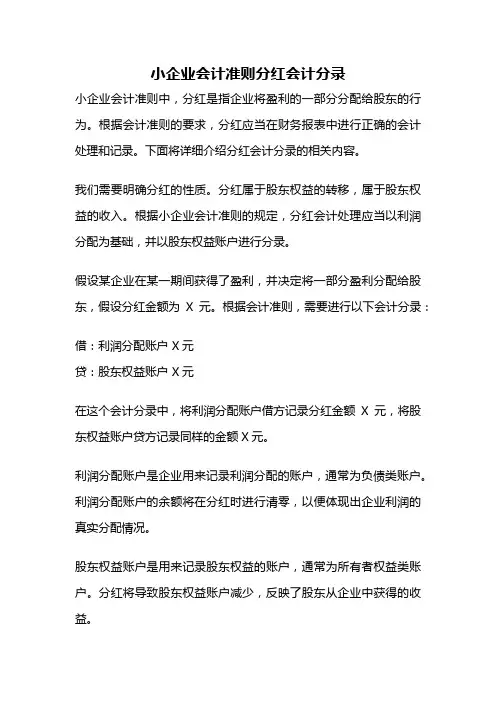 小企业会计准则分红会计分录

小企业会计准则中，分红是指企业将盈利的一部分分配给股东的行为。根据会计准则的要求，分红应当在财务报表中进行正确的会计处理和记录。下面将详细介绍分红会计分录的相关内容。

我们需要明确分红的性质。分红属于股东权益的转移，属于股东权益的收入。根据小企业会计准则的规定，分红会计处理应当以利润分配为基础，并以股东权益账户进行分录。

假设某企业在某一期间获得了盈利，并决定将一部分盈利分配给股东，假设分红金额为 X 元。根据会计准则，需要进行以下会计分录：

借：利润分配账户 X 元

贷：股东权益账户 X 元

在这个会计分录中，将利润分配账户借方记录分红金额 X 元，将股东权益账户贷方记录同样的金额 X 元。

利润分配账户是企业用来记录利润分配的账户，通常为负债类账户。利润分配账户的余额将在分红时进行清零，以便体现出企业利润的真实分配情况。

股东权益账户是用来记录股东权益的账户，通常为所有者权益类账户。分红将导致股东权益账户减少，反映了股东从企业中获得的收益。